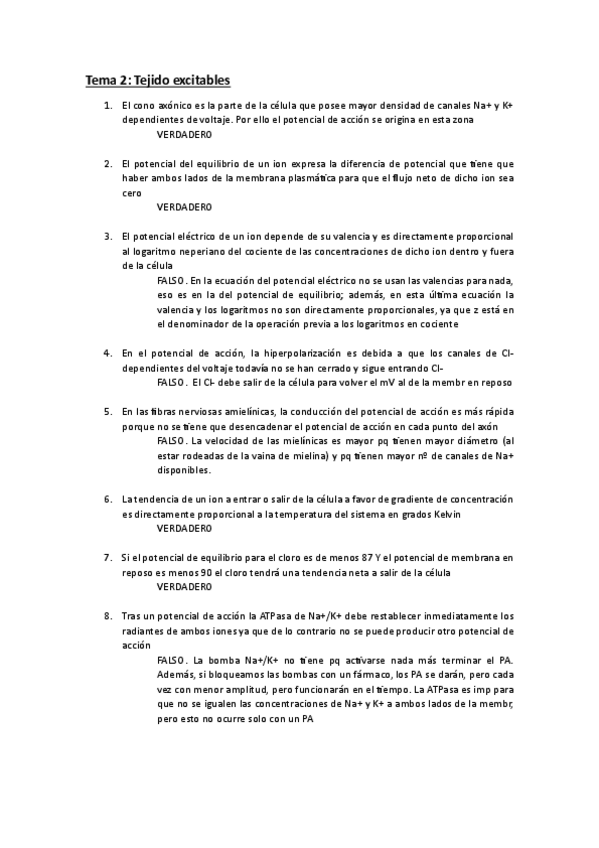 Tema 2: Tejido excitables

1. El cono axónico es la parte de la célula que posee mayor densidad de canales Na+ y K+ dependientes de voltaje. Por ello el potencial de acción se origina en esta zona
VERDADERO

2. El potencial del equilibrio de un ion expresa la diferencia de potencial que tiene que haber ambos lados de la membrana plasmática para que el flujo neto de dicho ion sea cero
VERDADERO

3. El potencial eléctrico de un ion depende de su valencia y es directamente proporcional al logaritmo neperiano del cociente de las concentraciones de dicho ion dentro y fuera de la célula
FALSO. En la ecuación del potencial eléctrico no se usan las valencias para nada, eso es en la del potencial de equilibrio; además, en esta última ecuación la valencia y los logaritmos no son directamente proporcionales, ya que z está en el denominador de la operación previa a los logaritmos en cociente

4. En el potencial de acción, la hiperpolarización es debida a que los canales de Cl- dependientes del voltaje todavía no se han cerrado y sigue entrando Cl-
FALSO. El Cl- debe salir de la célula para volver el mV al de la membr en reposo

5. En las fibras nerviosas amielínicas, la conducción del potencial de acción es más rápida porque no se tiene que desencadenar el potencial de acción en cada punto del axón
FALSO. La velocidad de las mielínicas es mayor pq tienen mayor diámetro (al estar rodeadas de la vaina de mielina) y pq tienen mayor nº de canales de Na+ disponibles.

6. La tendencia de un ion a entrar o salir de la célula a favor de gradiente de concentración es directamente proporcional a la temperatura del sistema en grados Kelvin
VERDADERO

7. Si el potencial de equilibrio para el cloro es de menos 87 Y el potencial de membrana en reposo es menos 90 el cloro tendrá una tendencia neta a salir de la célula
VERDADERO

8. Tras un potencial de acción la ATPasa de Na+/K+ debe restablecer inmediatamente los radiantes de ambos iones ya que de lo contrario no se puede producir otro potencial de acción
FALSO. La bomba Na+/K+ no tiene pq activarse nada más terminar el PA. Además, si bloqueamos las bombas con un fármaco, los PA se darán, pero cada vez con menor amplitud, pero funcionarán en el tiempo. La ATPasa es imp para que no se igualen las concentraciones de Na+ y K+ a ambos lados de la membr, pero esto no ocurre solo con un PA